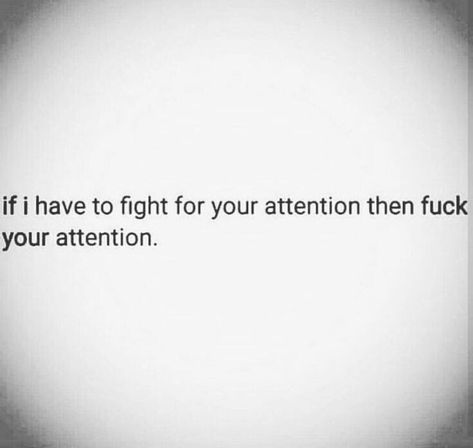 if i have to fight for your attention then fuck your attention.